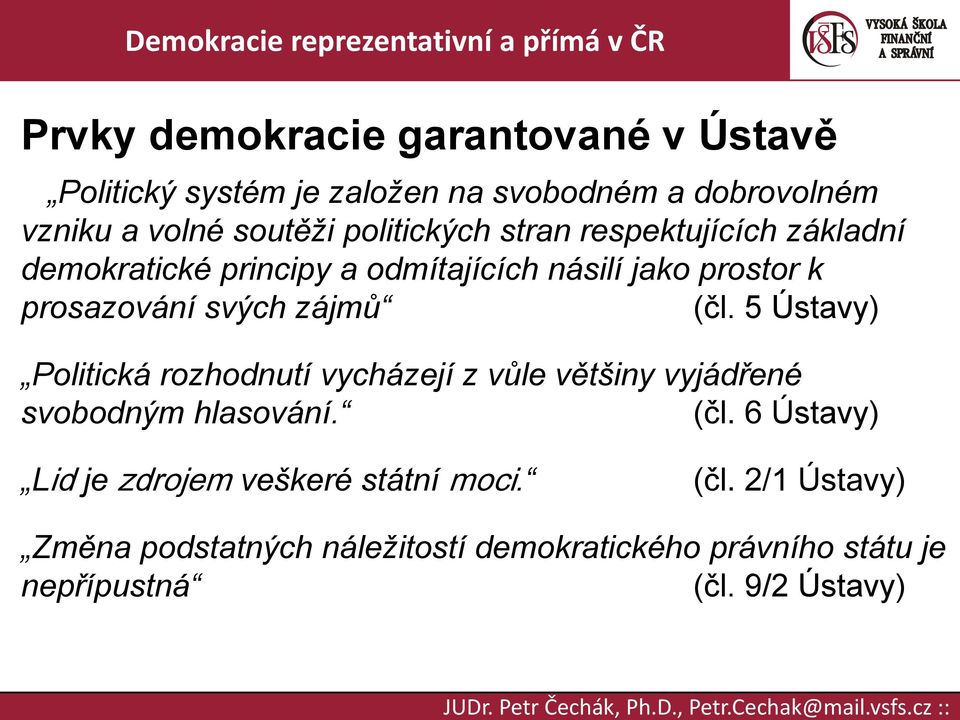 Demokracie reprezentativní a přímá v ČR

VŠFS VYSOKÁ ŠKOLA FINANČNÍ A SPRÁVNÍ

Prvky demokracie garantované v Ústavě

„Politický systém je založen na svobodném a dobrovolném vzniku a volné soutěži politických stran respektujících základní demokratické principy a odmítajících násilí jako prostor k prosazování svých zájmů“ (čl. 5 Ústavy)

„Politická rozhodnutí vycházejí z vůle většiny vyjádřené svobodným hlasování.“ (čl. 6 Ústavy)

„Lid je zdrojem veškeré státní moci.“ (čl. 2/1 Ústavy)

„Změna podstatných náležitostí demokratického právního státu je nepřípustná“ (čl. 9/2 Ústavy)

JUDr. Petr Čechák, Ph.D., Petr.Cechak@mail.vsfs.cz ::